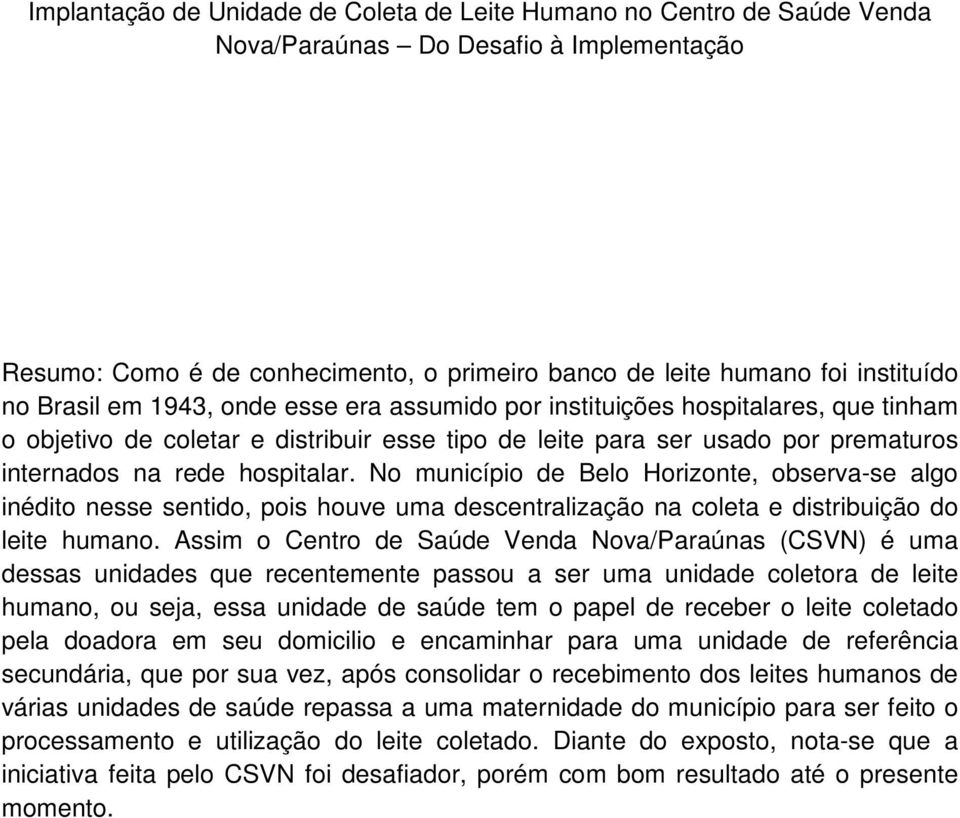 Implantação de Unidade de Coleta de Leite Humano no Centro de Saúde Venda Nova/Paraúnas – Do Desafio à Implementação

Resumo: Como é de conhecimento, o primeiro banco de leite humano foi instituído no Brasil em 1943, onde esse era assumido por instituições hospitalares, que tinham o objetivo de coletar e distribuir esse tipo de leite para ser usado por prematuros internados na rede hospitalar. No município de Belo Horizonte, observa-se algo inédito nesse sentido, pois houve uma descentralização na coleta e distribuição do leite humano. Assim o Centro de Saúde Venda Nova/Paraúnas (CSVN) é uma dessas unidades que recentemente passou a ser uma unidade coletora de leite humano, ou seja, essa unidade de saúde tem o papel de receber o leite coletado pela doadora em seu domicilio e encaminhar para uma unidade de referência secundária, que por sua vez, após consolidar o recebimento dos leites humanos de várias unidades de saúde repassa a uma maternidade do município para ser feito o processamento e utilização do leite coletado. Diante do exposto, nota-se que a iniciativa feita pelo CSVN foi desafiador, porém com bom resultado até o presente momento.